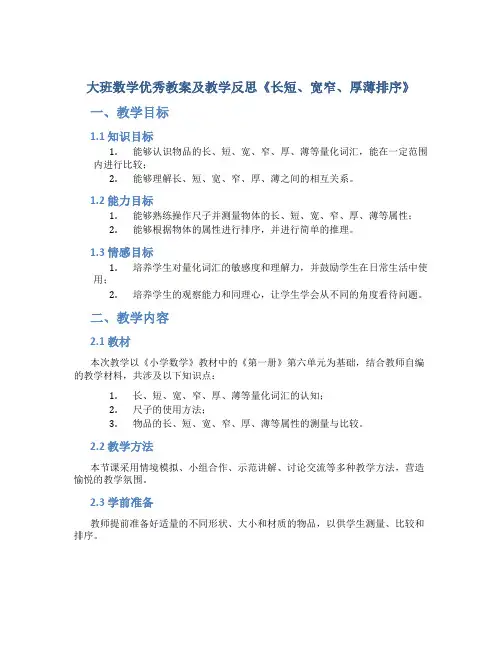 大班数学优秀教案及教学反思《长短、宽窄、厚薄排序》

一、教学目标

1.1 知识目标

1. 能够认识物品的长、短、宽、窄、厚、薄等量化词汇，能在一定范围内进行比较；
2. 能够理解长、短、宽、窄、厚、薄之间的相互关系。

1.2 能力目标

1. 能够熟练操作尺子并测量物体的长、短、宽、窄、厚、薄等属性；
2. 能够根据物体的属性进行排序，并进行简单的推理。

1.3 情感目标

1. 培养学生对量化词汇的敏感度和理解力，并鼓励学生在日常生活中使用；
2. 培养学生的观察能力和同理心，让学生学会从不同的角度看待问题。

二、教学内容

2.1 教材

本次教学以《小学数学》教材中的《第一册》第六单元为基础，结合教师自编的教学材料，共涉及以下知识点：

1. 长、短、宽、窄、厚、薄等量化词汇的认知；
2. 尺子的使用方法；
3. 物品的长、短、宽、窄、厚、薄等属性的测量与比较。

2.2 教学方法

本节课采用情境模拟、小组合作、示范讲解、讨论交流等多种教学方法，营造愉悦的教学氛围。

2.3 学前准备

教师提前准备好适量的不同形状、大小和材质的物品，以供学生测量、比较和排序。